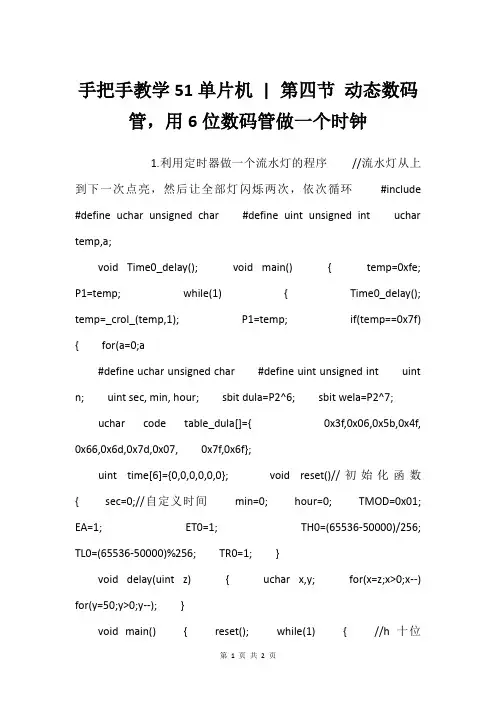 手把手教学51单片机 | 第四节 动态数码管，用6位数码管做一个时钟

1.利用定时器做一个流水灯的程序 //流水灯从上到下一次点亮，然后让全部灯闪烁两次，依次循环 #include #define uchar unsigned char #define uint unsigned int uchar temp,a;

void Time0_delay(); void main() { temp=0xfe; P1=temp; while(1) { Time0_delay(); temp=_crol_(temp,1); P1=temp; if(temp==0x7f) { for(a=0;a

#define uchar unsigned char #define uint unsigned int uint n; uint sec, min, hour; sbit dula=P2^6; sbit wela=P2^7;

uchar code table_dula[]={ 0x3f,0x06,0x5b,0x4f, 0x66,0x6d,0x7d,0x07, 0x7f,0x6f};

uint time[6]={0,0,0,0,0,0}; void reset()//初始化函数 { sec=0;//自定义时间 min=0; hour=0; TMOD=0x01; EA=1; ET0=1; TH0=(65536-50000)/256; TL0=(65536-50000)%256; TR0=1; }

void delay(uint z) { uchar x,y; for(x=z;x>0;x--) for(y=50;y>0;y--); }

void main() { reset(); while(1) { //h 十位

第 1 页 共 2 页